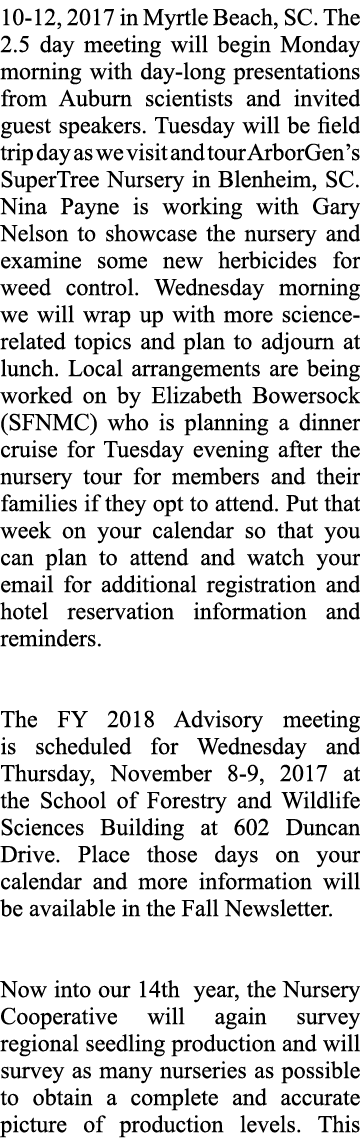 10-12, 2017 in Myrtle Beach, SC. The 2.5 day meeting will begin Monday morning with day-long presentations from Auburn scientists and invited guest speakers. Tuesday will be field trip day as we visit and tour ArborGen's SuperTree Nursery in Blenheim, SC. Nina Payne is working with Gary Nelson to showcase the nursery and examine some new herbicides for weed control. Wednesday morning we will wrap up with more science-related topics and plan to adjourn at lunch. Local arrangements are being worked on by Elizabeth Bowersock (SFNMC) who is planning a dinner cruise for Tuesday evening after the nursery tour for members and their families if they opt to attend. Put that week on your calendar so that you can plan to attend and watch your email for additional registration and hotel reservation information and reminders.

The FY 2018 Advisory meeting is scheduled for Wednesday and Thursday, November 8-9, 2017 at the School of Forestry and Wildlife Sciences Building at 602 Duncan Drive. Place those days on your calendar and more information will be available in the Fall Newsletter.

Now into our 14th year, the Nursery Cooperative will again survey regional seedling production and will survey as many nurseries as possible to obtain a complete and accurate picture of production levels. This